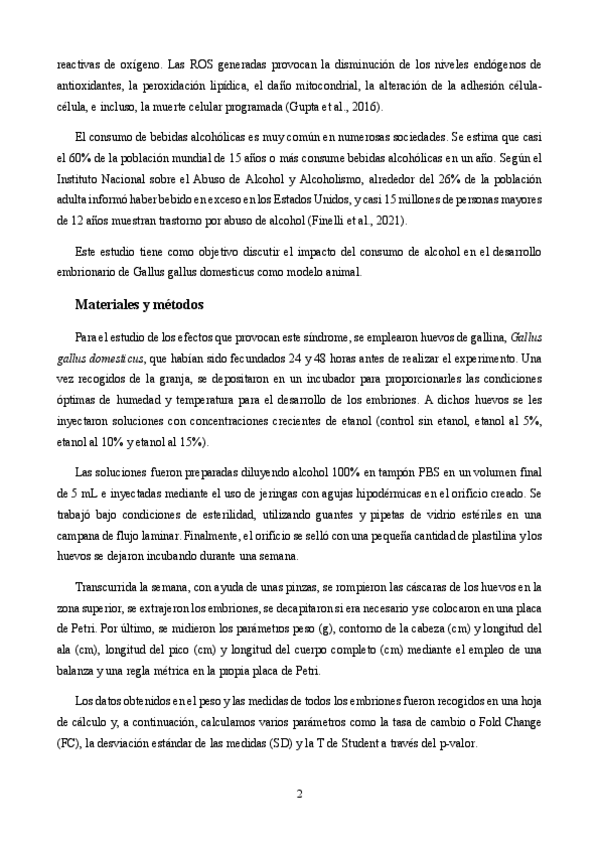 reactivas de oxígeno. Las ROS generadas provocan la disminución de los niveles endógenos de antioxidantes, la peroxidación lipídica, el daño mitocondrial, la alteración de la adhesión célula-célula, e incluso, la muerte celular programada (Gupta et al., 2016).

El consumo de bebidas alcohólicas es muy común en numerosas sociedades. Se estima que casi el 60% de la población mundial de 15 años o más consume bebidas alcohólicas en un año. Según el Instituto Nacional sobre el Abuso de Alcohol y Alcoholismo, alrededor del 26% de la población adulta informó haber bebido en exceso en los Estados Unidos, y casi 15 millones de personas mayores de 12 años muestran trastorno por abuso de alcohol (Finelli et al., 2021).

Este estudio tiene como objetivo discutir el impacto del consumo de alcohol en el desarrollo embrionario de Gallus gallus domesticus como modelo animal.

Materiales y métodos

Para el estudio de los efectos que provocan este síndrome, se emplearon huevos de gallina, Gallus gallus domesticus, que habían sido fecundados 24 y 48 horas antes de realizar el experimento. Una vez recogidos de la granja, se depositaron en un incubador para proporcionarles las condiciones óptimas de humedad y temperatura para el desarrollo de los embriones. A dichos huevos se les inyectaron soluciones con concentraciones crecientes de etanol (control sin etanol, etanol al 5%, etanol al 10% y etanol al 15%).

Las soluciones fueron preparadas diluyendo alcohol 100% en tampón PBS en un volumen final de 5 mL e inyectadas mediante el uso de jeringas con agujas hipodérmicas en el orificio creado. Se trabajó bajo condiciones de esterilidad, utilizando guantes y pipetas de vidrio estériles en una campana de flujo laminar. Finalmente, el orificio se selló con una pequeña cantidad de plastilina y los huevos se dejaron incubando durante una semana.

Transcurrida la semana, con ayuda de unas pinzas, se rompieron las cáscaras de los huevos en la zona superior, se extrajeron los embriones, se decapitaron si era necesario y se colocaron en una placa de Petri. Por último, se midieron los parámetros peso (g), contorno de la cabeza (cm) y longitud del ala (cm), longitud del pico (cm) y longitud del cuerpo completo (cm) mediante el empleo de una balanza y una regla métrica en la propia placa de Petri.

Los datos obtenidos en el peso y las medidas de todos los embriones fueron recogidos en una hoja de cálculo y, a continuación, calculamos varios parámetros como la tasa de cambio o Fold Change (FC), la desviación estándar de las medidas (SD) y la T de Student a través del p-valor.

2